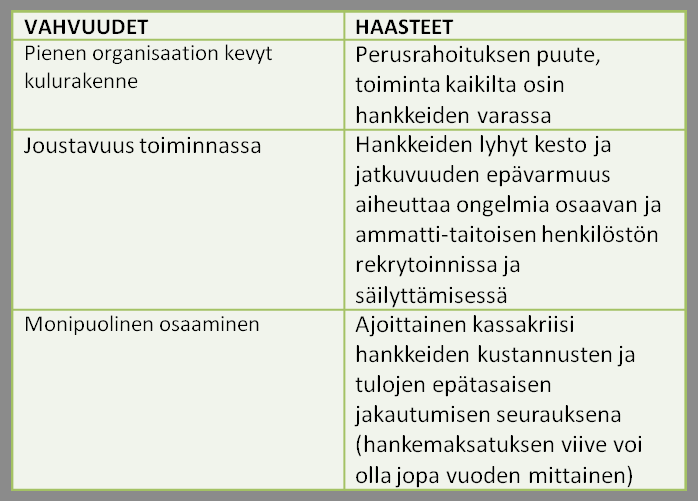 | VAHVUUDET | HAASTEET |
|---|---|
| Pienen organisaation kevyt kulurakenne | Perusrahoituksen puute, toiminta kaikilta osin hankkeiden varassa |
| Joustavuus toiminnassa | Hankkeiden lyhyt kesto ja jatkuvuuden epävarmuus aiheuttaa ongelmia osaavan ja ammatti-taitoisen henkilöstön rekrytoinnissa ja säilyttämisessä |
| Monipuolinen osaaminen | Ajoittainen kassakriisi hankkeiden kustannusten ja tulojen epätasaisen jakautumisen seurauksena (hankemaksatuksen viive voi olla jopa vuoden mittainen) |